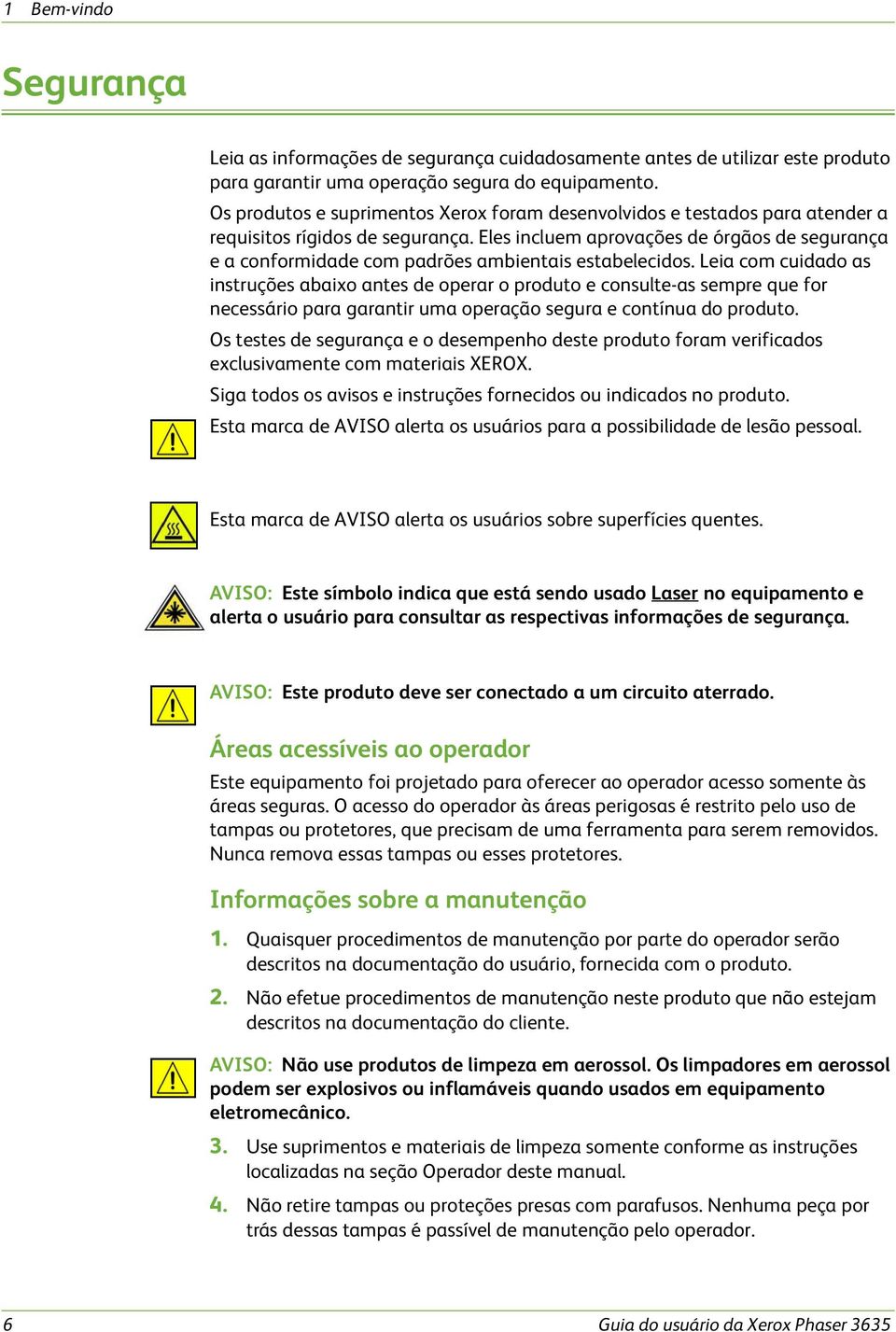 1 Bem-vindo

Segurança

Leia as informações de segurança cuidadosamente antes de utilizar este produto para garantir uma operação segura do equipamento.

Os produtos e suprimentos Xerox foram desenvolvidos e testados para atender a requisitos rígidos de segurança. Eles incluem aprovações de órgãos de segurança e a conformidade com padrões ambientais estabelecidos. Leia com cuidado as instruções abaixo antes de operar o produto e consulte-as sempre que for necessário para garantir uma operação segura e contínua do produto.

Os testes de segurança e o desempenho deste produto foram verificados exclusivamente com materiais XEROX.

Siga todos os avisos e instruções fornecidos ou indicados no produto.

Esta marca de AVISO alerta os usuários para a possibilidade de lesão pessoal.

Esta marca de AVISO alerta os usuários sobre superfícies quentes.

AVISO: Este símbolo indica que está sendo usado Laser no equipamento e alerta o usuário para consultar as respectivas informações de segurança.

AVISO: Este produto deve ser conectado a um circuito aterrado.

Áreas acessíveis ao operador

Este equipamento foi projetado para oferecer ao operador acesso somente às áreas seguras. O acesso do operador às áreas perigosas é restrito pelo uso de tampas ou protetores, que precisam de uma ferramenta para serem removidos. Nunca remova essas tampas ou esses protetores.

Informações sobre a manutenção

1. Quaisquer procedimentos de manutenção por parte do operador serão descritos na documentação do usuário, fornecida com o produto.

2. Não efetue procedimentos de manutenção neste produto que não estejam descritos na documentação do cliente.

AVISO: Não use produtos de limpeza em aerossol. Os limpadores em aerossol podem ser explosivos ou inflamáveis quando usados em equipamento eletromecânico.

3. Use suprimentos e materiais de limpeza somente conforme as instruções localizadas na seção Operador deste manual.

4. Não retire tampas ou proteções presas com parafusos. Nenhuma peça por trás dessas tampas é passível de manutenção pelo operador.

6 Guia do usuário da Xerox Phaser 3635